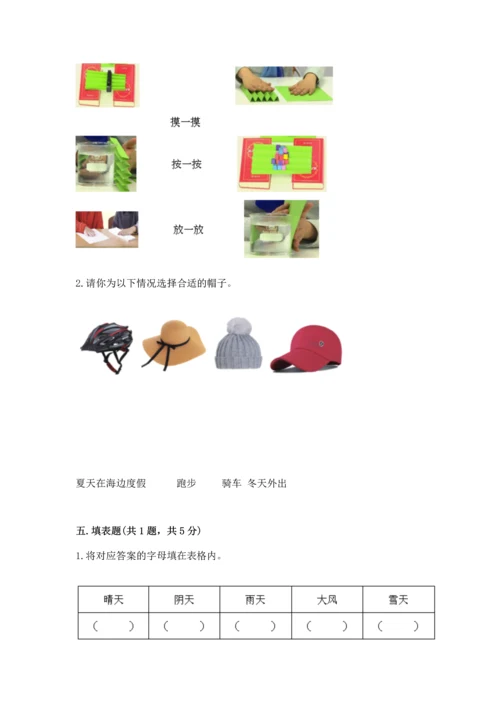 摸一摸

按一按

放一放

2. 请你为以下情况选择合适的帽子。

夏天在海边度假　　跑步　　骑车　冬天外出

五. 填表题（共 1 题，共 5 分）

1. 将对应答案的字母填在表格内。

| 晴天 | 阴天 | 雨天 | 大风 | 雪天 |
|---|---|---|---|---|
| （　） | （　） | （　） | （　） | （　） |